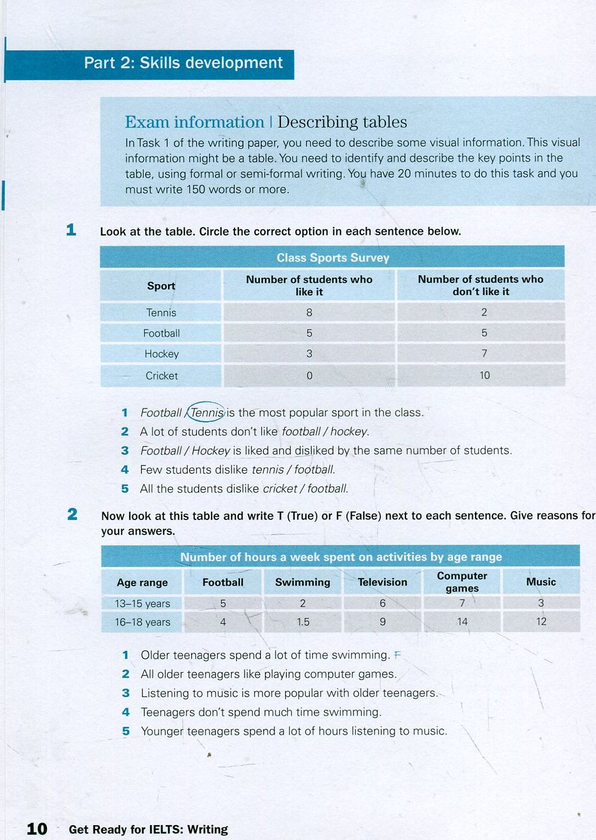 Part 2: Skills development

Exam information | Describing tables

In Task 1 of the writing paper, you need to describe some visual information. This visual information might be a table. You need to identify and describe the key points in the table, using formal or semi-formal writing. You have 20 minutes to do this task and you must write 150 words or more.

1 Look at the table. Circle the correct option in each sentence below.

Class Sports Survey

| Sport | Number of students who like it | Number of students who don't like it |
|---|---|---|
| Tennis | 8 | 2 |
| Football | 5 | 5 |
| Hockey | 3 | 7 |
| Cricket | 0 | 10 |

1 Football / Tennis is the most popular sport in the class.
2 A lot of students don't like football / hockey.
3 Football / Hockey is liked and disliked by the same number of students.
4 Few students dislike tennis / football.
5 All the students dislike cricket / football.

2 Now look at this table and write T (True) or F (False) next to each sentence. Give reasons for your answers.

Number of hours a week spent on activities by age range

| Age range | Football | Swimming | Television | Computer games | Music |
|---|---|---|---|---|---|
| 13–15 years | 5 | 2 | 6 | 7 | 3 |
| 16–18 years | 4 | 1.5 | 9 | 14 | 12 |

1 Older teenagers spend a lot of time swimming. F
2 All older teenagers like playing computer games.
3 Listening to music is more popular with older teenagers.
4 Teenagers don't spend much time swimming.
5 Younger teenagers spend a lot of hours listening to music.

10 Get Ready for IELTS: Writing